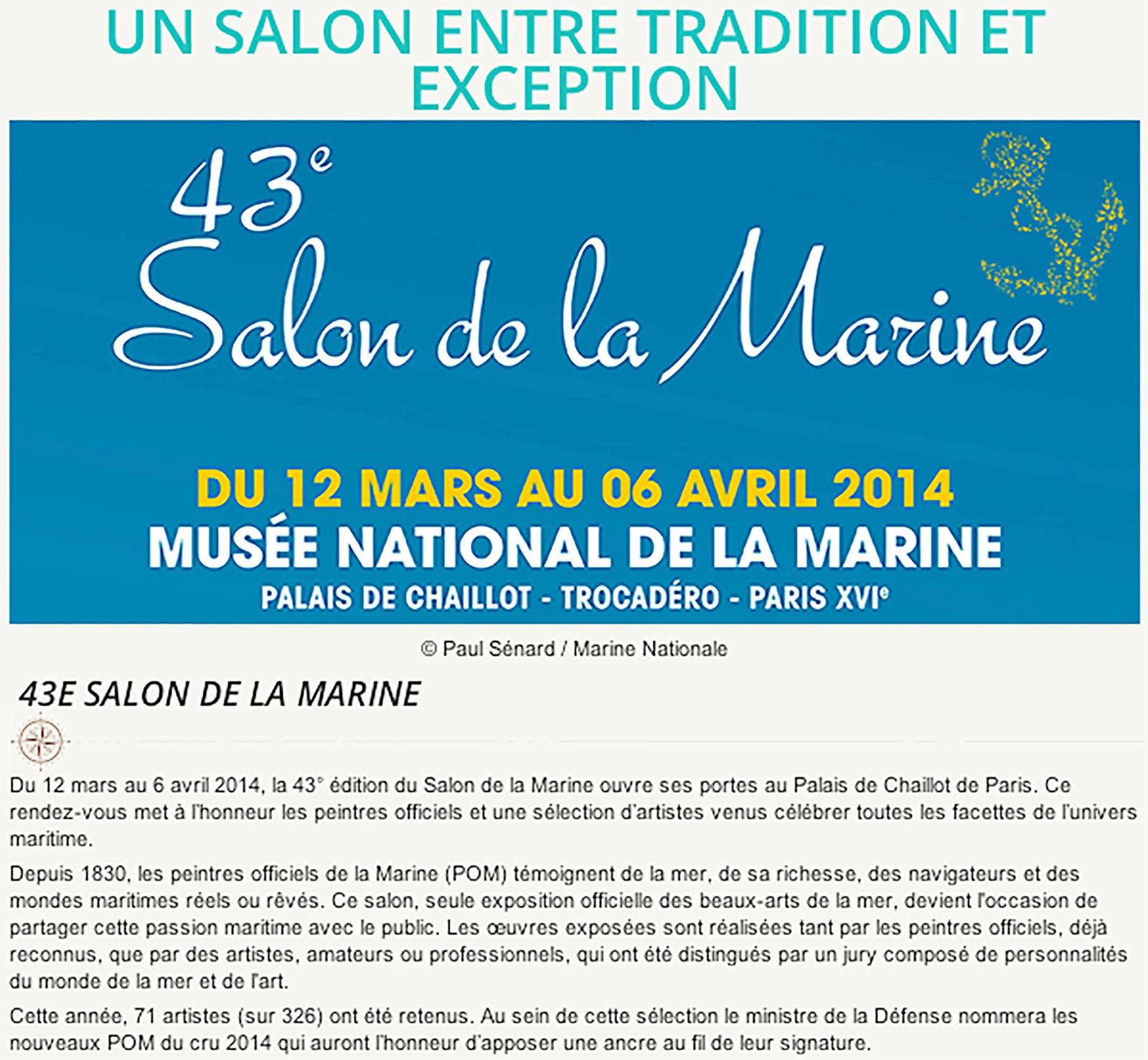 UN SALON ENTRE TRADITION ET EXCEPTION

43e
Salon de la Marine

DU 12 MARS AU 06 AVRIL 2014
MUSÉE NATIONAL DE LA MARINE
PALAIS DE CHAILLOT - TROCADÉRO - PARIS XVIe

© Paul Sénard / Marine Nationale

43E SALON DE LA MARINE

Du 12 mars au 6 avril 2014, la 43° édition du Salon de la Marine ouvre ses portes au Palais de Chaillot de Paris. Ce rendez-vous met à l'honneur les peintres officiels et une sélection d'artistes venus célébrer toutes les facettes de l'univers maritime.

Depuis 1830, les peintres officiels de la Marine (POM) témoignent de la mer, de sa richesse, des navigateurs et des mondes maritimes réels ou rêvés. Ce salon, seule exposition officielle des beaux-arts de la mer, devient l'occasion de partager cette passion maritime avec le public. Les œuvres exposées sont réalisées tant par les peintres officiels, déjà reconnus, que par des artistes, amateurs ou professionnels, qui ont été distingués par un jury composé de personnalités du monde de la mer et de l'art.

Cette année, 71 artistes (sur 326) ont été retenus. Au sein de cette sélection le ministre de la Défense nommera les nouveaux POM du cru 2014 qui auront l'honneur d'apposer une ancre au fil de leur signature.